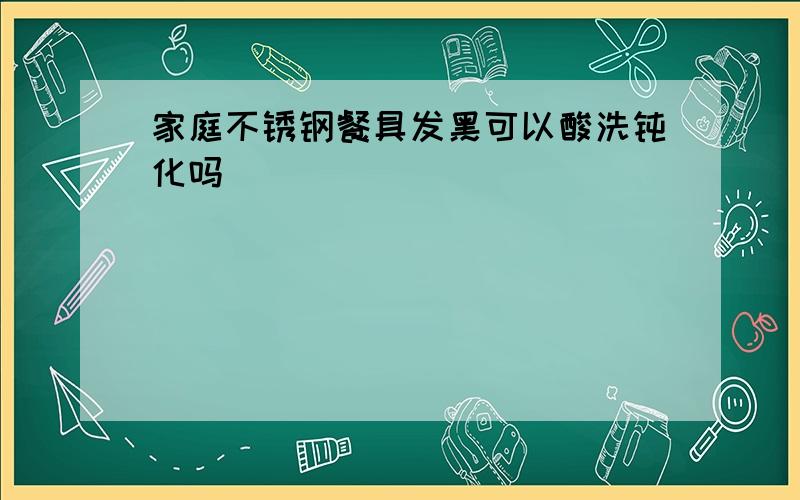 家庭不锈钢餐具发黑可以酸洗钝化吗